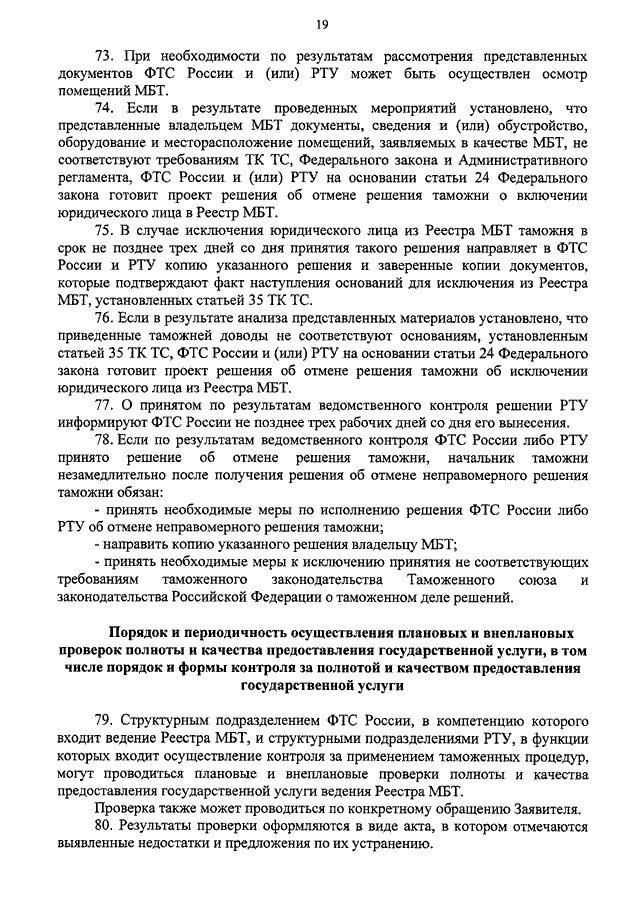 19

73. При необходимости по результатам рассмотрения представленных документов ФТС России и (или) РТУ может быть осуществлен осмотр помещений МБТ.

74. Если в результате проведенных мероприятий установлено, что представленные владельцем МБТ документы, сведения и (или) обустройство, оборудование и месторасположение помещений, заявляемых в качестве МБТ, не соответствуют требованиям ТК ТС, Федерального закона и Административного регламента, ФТС России и (или) РТУ на основании статьи 24 Федерального закона готовит проект решения об отмене решения таможни о включении юридического лица в Реестр МБТ.

75. В случае исключения юридического лица из Реестра МБТ таможня в срок не позднее трех дней со дня принятия такого решения направляет в ФТС России и РТУ копию указанного решения и заверенные копии документов, которые подтверждают факт наступления оснований для исключения из Реестра МБТ, установленных статьей 35 ТК ТС.

76. Если в результате анализа представленных материалов установлено, что приведенные таможней доводы не соответствуют основаниям, установленным статьей 35 ТК ТС, ФТС России и (или) РТУ на основании статьи 24 Федерального закона готовит проект решения об отмене решения таможни об исключении юридического лица из Реестра МБТ.

77. О принятом по результатам ведомственного контроля решении РТУ информируют ФТС России не позднее трех рабочих дней со дня его вынесения.

78. Если по результатам ведомственного контроля ФТС России либо РТУ принято решение об отмене решения таможни, начальник таможни незамедлительно после получения решения об отмене неправомерного решения таможни обязан:

- принять необходимые меры по исполнению решения ФТС России либо РТУ об отмене неправомерного решения таможни;

- направить копию указанного решения владельцу МБТ;

- принять необходимые меры к исключению принятия не соответствующих требованиям таможенного законодательства Таможенного союза и законодательства Российской Федерации о таможенном деле решений.

Порядок и периодичность осуществления плановых и внеплановых проверок полноты и качества предоставления государственной услуги, в том числе порядок и формы контроля за полнотой и качеством предоставления государственной услуги

79. Структурным подразделением ФТС России, в компетенцию которого входит ведение Реестра МБТ, и структурными подразделениями РТУ, в функции которых входит осуществление контроля за применением таможенных процедур, могут проводиться плановые и внеплановые проверки полноты и качества предоставления государственной услуги ведения Реестра МБТ.

Проверка также может проводиться по конкретному обращению Заявителя.

80. Результаты проверки оформляются в виде акта, в котором отмечаются выявленные недостатки и предложения по их устранению.